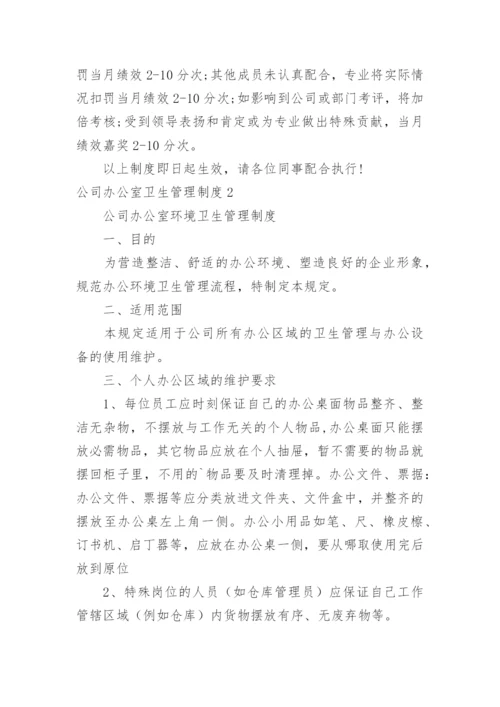 罚当月绩效 2-10 分次;其他成员未认真配合，专业将实际情况扣罚当月绩效 2-10 分次;如影响到公司或部门考评，将加倍考核;受到领导表扬和肯定或为专业做出特殊贡献，当月绩效嘉奖 2-10 分次。

以上制度即日起生效，请各位同事配合执行!

公司办公室卫生管理制度 2

公司办公室环境卫生管理制度

一、目的

为营造整洁、舒适的办公环境、塑造良好的企业形象，规范办公环境卫生管理流程，特制定本规定。

二、适用范围

本规定适用于公司所有办公区域的卫生管理与办公设备的使用维护。

三、个人办公区域的维护要求

1、每位员工应时刻保证自己的办公桌面物品整齐、整洁无杂物，不摆放与工作无关的个人物品,办公桌面只能摆放必需物品，其它物品应放在个人抽屉，暂不需要的物品就摆回柜子里，不用的`物品要及时清理掉。办公文件、票据:办公文件、票据等应分类放进文件夹、文件盒中，并整齐的摆放至办公桌左上角一侧。办公小用品如笔、尺、橡皮檫、订书机、启丁器等，应放在办公桌一侧，要从哪取使用完后放到原位

2、特殊岗位的人员（如仓库管理员）应保证自己工作管辖区域（例如仓库）内货物摆放有序、无废弃物等。